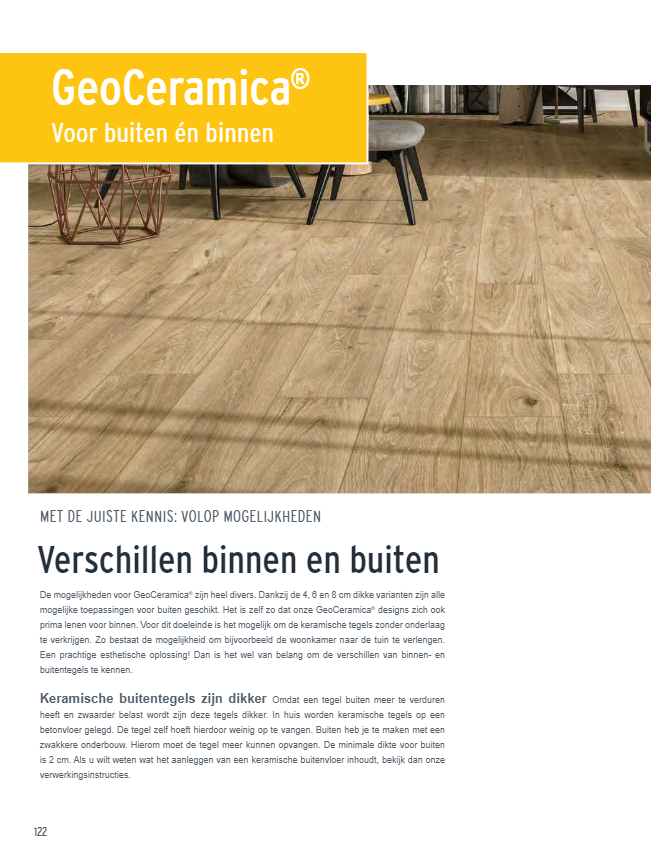 GeoCeramica®
Voor buiten én binnen

MET DE JUISTE KENNIS: VOLOP MOGELIJKHEDEN

Verschillen binnen en buiten

De mogelijkheden voor GeoCeramica® zijn heel divers. Dankzij de 4, 6 en 8 cm dikke varianten zijn alle mogelijke toepassingen voor buiten geschikt. Het is zelf zo dat onze GeoCeramica® designs zich ook prima lenen voor binnen. Voor dit doeleinde is het mogelijk om de keramische tegels zonder onderlaag te verkrijgen. Zo bestaat de mogelijkheid om bijvoorbeeld de woonkamer naar de tuin te verlengen. Een prachtige esthetische oplossing! Dan is het wel van belang om de verschillen van binnen- en buitentegels te kennen.

Keramische buitentegels zijn dikker Omdat een tegel buiten meer te verduren heeft en zwaarder belast wordt zijn deze tegels dikker. In huis worden keramische tegels op een betonvloer gelegd. De tegel zelf hoeft hierdoor weinig op te vangen. Buiten heb je te maken met een zwakkere onderbouw. Hierom moet de tegel meer kunnen opvangen. De minimale dikte voor buiten is 2 cm. Als u wilt weten wat het aanleggen van een keramische buitenvloer inhoudt, bekijk dan onze verwerkingsinstructies.

122